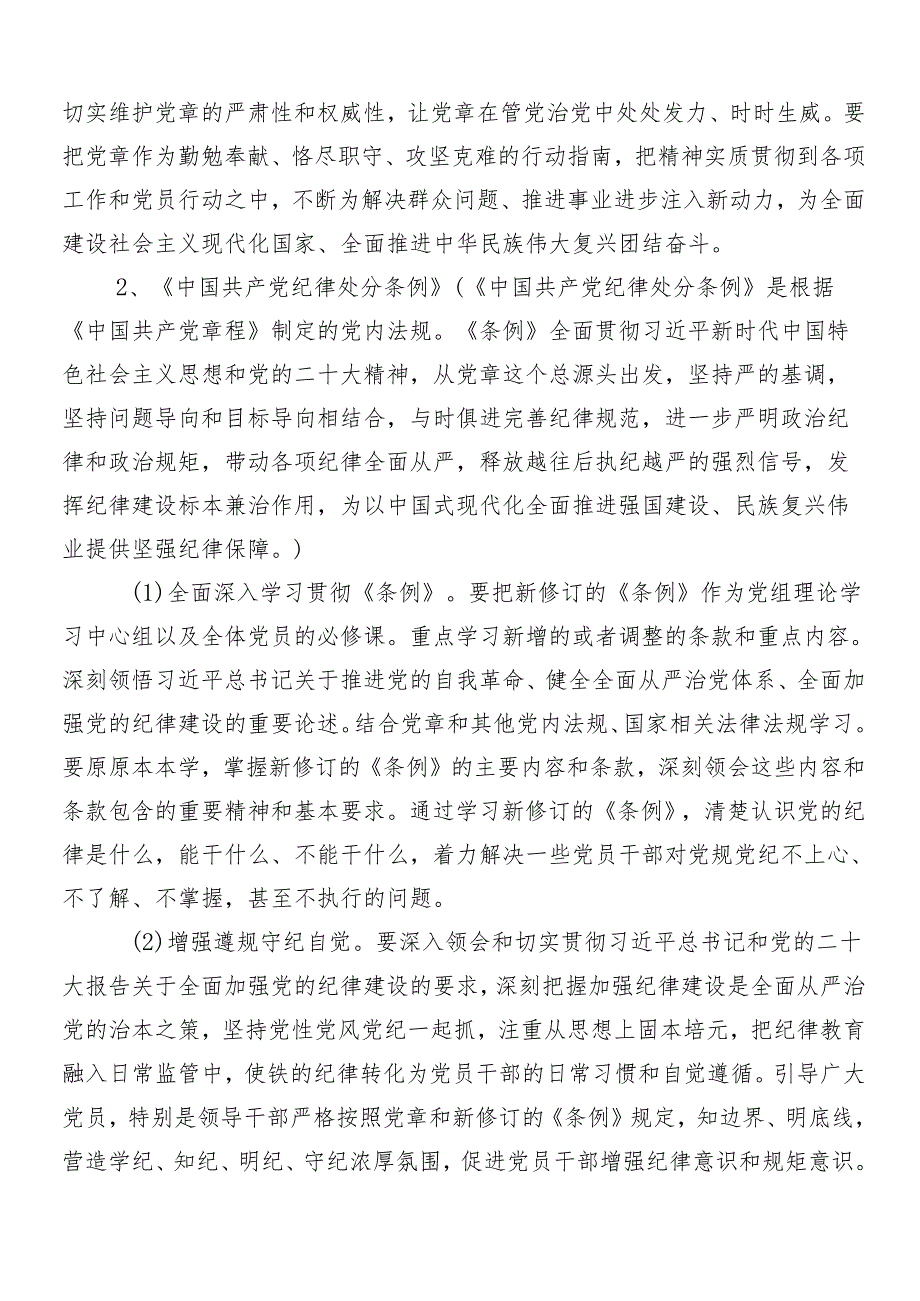 切实维护党章的严肃性和权威性，让党章在管党治党中处处发力、时时生威。要把党章作为勤勉奉献、恪尽职守、攻坚克难的行动指南，把精神实质贯彻到各项工作和党员行动之中，不断为解决群众问题、推进事业进步注入新动力，为全面建设社会主义现代化国家、全面推进中华民族伟大复兴团结奋斗。

2、《中国共产党纪律处分条例》（《中国共产党纪律处分条例》是根据《中国共产党章程》制定的党内法规。《条例》全面贯彻习近平新时代中国特色社会主义思想和党的二十大精神，从党章这个总源头出发，坚持严的基调，坚持问题导向和目标导向相结合，与时俱进完善纪律规范，进一步严明政治纪律和政治规矩，带动各项纪律全面从严，释放越往后执纪越严的强烈信号，发挥纪律建设标本兼治作用，为以中国式现代化全面推进强国建设、民族复兴伟业提供坚强纪律保障。）

(1)全面深入学习贯彻《条例》。要把新修订的《条例》作为党组理论学习中心组以及全体党员的必修课。重点学习新增的或者调整的条款和重点内容。深刻领悟习近平总书记关于推进党的自我革命、健全全面从严治党体系、全面加强党的纪律建设的重要论述。结合党章和其他党内法规、国家相关法律法规学习。要原原本本学，掌握新修订的《条例》的主要内容和条款，深刻领会这些内容和条款包含的重要精神和基本要求。通过学习新修订的《条例》，清楚认识党的纪律是什么，能干什么、不能干什么，着力解决一些党员干部对党规党纪不上心、不了解、不掌握，甚至不执行的问题。

(2)增强遵规守纪自觉。要深入领会和切实贯彻习近平总书记和党的二十大报告关于全面加强党的纪律建设的要求，深刻把握加强纪律建设是全面从严治党的治本之策，坚持党性党风党纪一起抓，注重从思想上固本培元，把纪律教育融入日常监管中，使铁的纪律转化为党员干部的日常习惯和自觉遵循。引导广大党员，特别是领导干部严格按照党章和新修订的《条例》规定，知边界、明底线，营造学纪、知纪、明纪、守纪浓厚氛围，促进党员干部增强纪律意识和规矩意识。